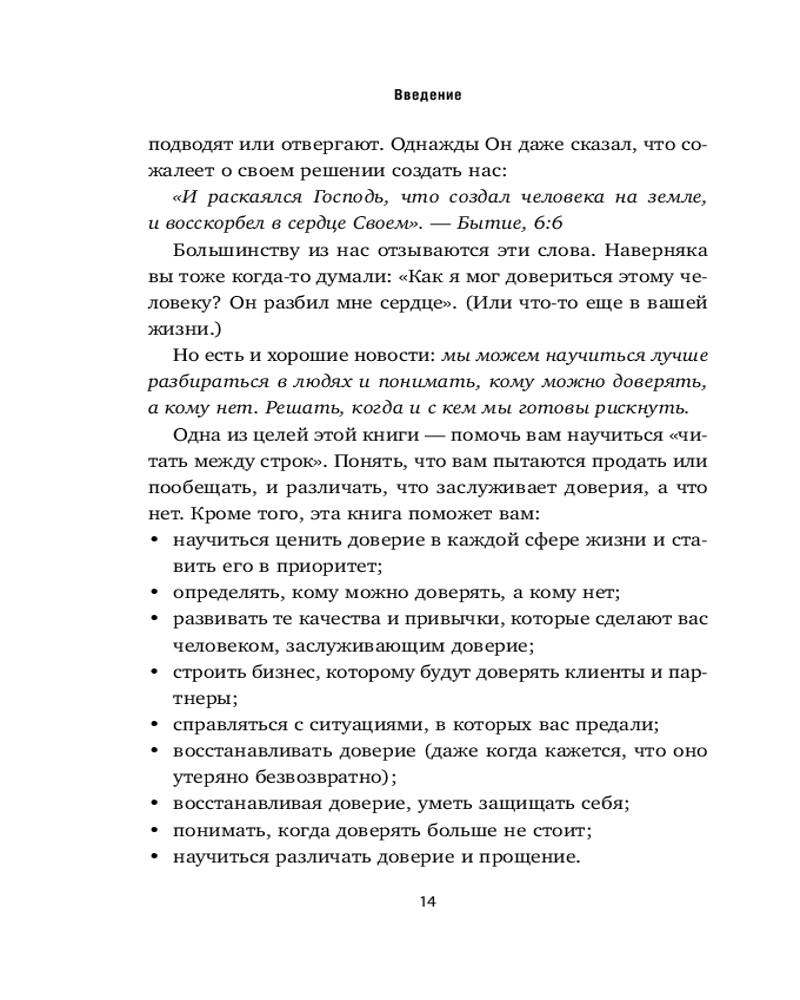 Введение

подводят или отвергают. Однажды Он даже сказал, что сожалеет о своем решении создать нас:

«И раскаялся Господь, что создал человека на земле, и восскорбел в сердце Своем». — Бытие, 6:6

Большинству из нас отзываются эти слова. Наверняка вы тоже когда-то думали: «Как я мог довериться этому человеку? Он разбил мне сердце». (Или что-то еще в вашей жизни.)

Но есть и хорошие новости: мы можем научиться лучше разбираться в людях и понимать, кому можно доверять, а кому нет. Решать, когда и с кем мы готовы рискнуть.

Одна из целей этой книги — помочь вам научиться «читать между строк». Понять, что вам пытаются продать или пообещать, и различать, что заслуживает доверия, а что нет. Кроме того, эта книга поможет вам:

• научиться ценить доверие в каждой сфере жизни и ставить его в приоритет;
• определять, кому можно доверять, а кому нет;
• развивать те качества и привычки, которые сделают вас человеком, заслуживающим доверие;
• строить бизнес, которому будут доверять клиенты и партнеры;
• справляться с ситуациями, в которых вас предали;
• восстанавливать доверие (даже когда кажется, что оно утеряно безвозвратно);
• восстанавливая доверие, уметь защищать себя;
• понимать, когда доверять больше не стоит;
• научиться различать доверие и прощение.

14